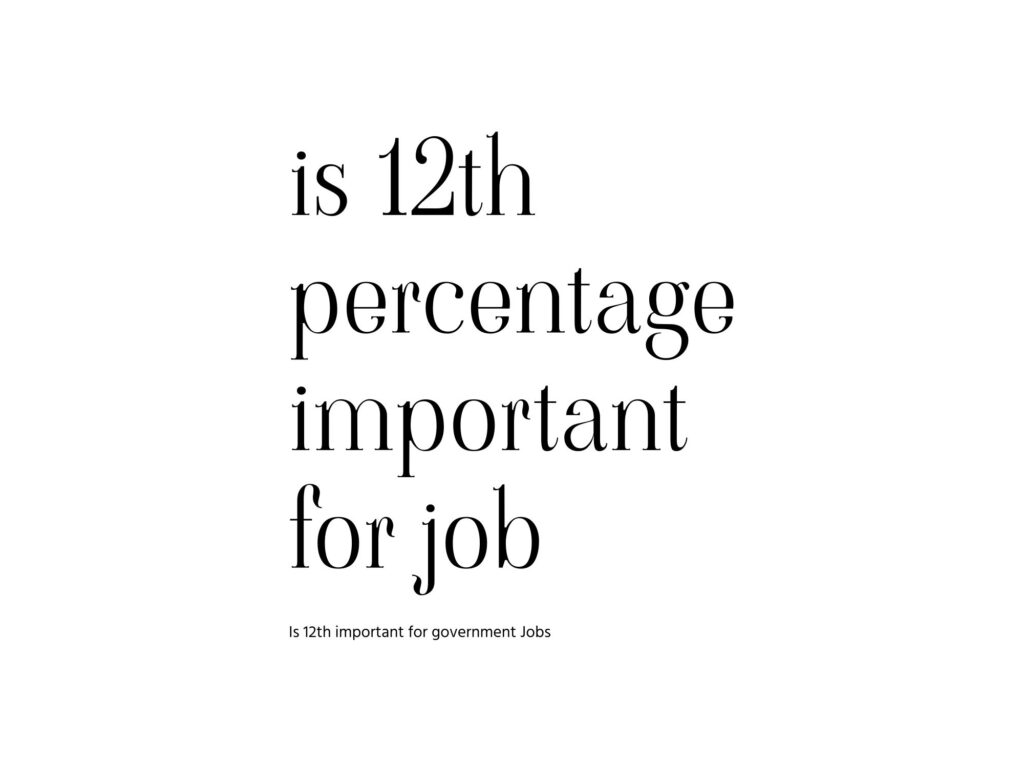 is 12th percentage important for job

Is 12th important for government Jobs